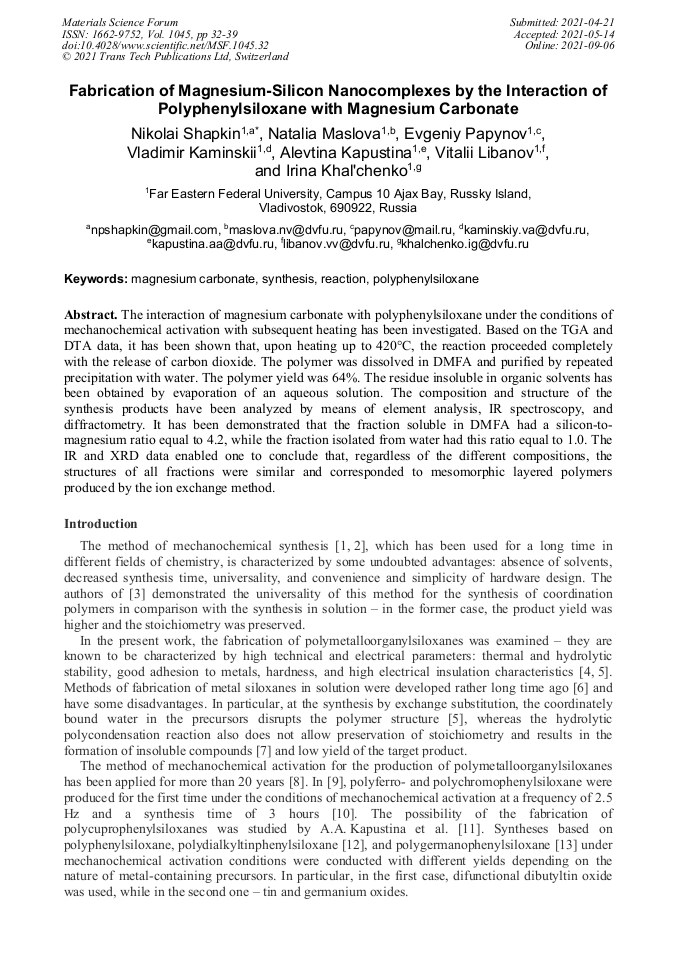 Materials Science Forum
ISSN: 1662-9752, Vol. 1045, pp 32-39
doi:10.4028/www.scientific.net/MSF.1045.32
© 2021 Trans Tech Publications Ltd, Switzerland

Submitted: 2021-04-21
Accepted: 2021-05-14
Online: 2021-09-06

Fabrication of Magnesium-Silicon Nanocomplexes by the Interaction of Polyphenylsiloxane with Magnesium Carbonate

Nikolai Shapkin$^{1,a*}$, Natalia Maslova$^{1,b}$, Evgeniy Papynov$^{1,c}$, Vladimir Kaminskii$^{1,d}$, Alevtina Kapustina$^{1,e}$, Vitalii Libanov$^{1,f}$, and Irina Khal'chenko$^{1,g}$

$^{1}$Far Eastern Federal University, Campus 10 Ajax Bay, Russky Island, Vladivostok, 690922, Russia

$^{a}$npshapkin@gmail.com, $^{b}$maslova.nv@dvfu.ru, $^{c}$papynov@mail.ru, $^{d}$kaminskiy.va@dvfu.ru, $^{e}$kapustina.aa@dvfu.ru, $^{f}$libanov.vv@dvfu.ru, $^{g}$khalchenko.ig@dvfu.ru

Keywords: magnesium carbonate, synthesis, reaction, polyphenylsiloxane

Abstract. The interaction of magnesium carbonate with polyphenylsiloxane under the conditions of mechanochemical activation with subsequent heating has been investigated. Based on the TGA and DTA data, it has been shown that, upon heating up to 420°C, the reaction proceeded completely with the release of carbon dioxide. The polymer was dissolved in DMFA and purified by repeated precipitation with water. The polymer yield was 64%. The residue insoluble in organic solvents has been obtained by evaporation of an aqueous solution. The composition and structure of the synthesis products have been analyzed by means of element analysis, IR spectroscopy, and diffractometry. It has been demonstrated that the fraction soluble in DMFA had a silicon-to-magnesium ratio equal to 4.2, while the fraction isolated from water had this ratio equal to 1.0. The IR and XRD data enabled one to conclude that, regardless of the different compositions, the structures of all fractions were similar and corresponded to mesomorphic layered polymers produced by the ion exchange method.

Introduction

The method of mechanochemical synthesis [1, 2], which has been used for a long time in different fields of chemistry, is characterized by some undoubted advantages: absence of solvents, decreased synthesis time, universality, and convenience and simplicity of hardware design. The authors of [3] demonstrated the universality of this method for the synthesis of coordination polymers in comparison with the synthesis in solution – in the former case, the product yield was higher and the stoichiometry was preserved.

In the present work, the fabrication of polymetalloorganylsiloxanes was examined – they are known to be characterized by high technical and electrical parameters: thermal and hydrolytic stability, good adhesion to metals, hardness, and high electrical insulation characteristics [4, 5]. Methods of fabrication of metal siloxanes in solution were developed rather long time ago [6] and have some disadvantages. In particular, at the synthesis by exchange substitution, the coordinately bound water in the precursors disrupts the polymer structure [5], whereas the hydrolytic polycondensation reaction also does not allow preservation of stoichiometry and results in the formation of insoluble compounds [7] and low yield of the target product.

The method of mechanochemical activation for the production of polymetalloorganylsiloxanes has been applied for more than 20 years [8]. In [9], polyferro- and polychromophenylsiloxane were produced for the first time under the conditions of mechanochemical activation at a frequency of 2.5 Hz and a synthesis time of 3 hours [10]. The possibility of the fabrication of polycuprophenylsiloxanes was studied by A.A. Kapustina et al. [11]. Syntheses based on polyphenylsiloxane, polydialkyltinphenylsiloxane [12], and polygermanophenylsiloxane [13] under mechanochemical activation conditions were conducted with different yields depending on the nature of metal-containing precursors. In particular, in the first case, difunctional dibutyltin oxide was used, while in the second one – tin and germanium oxides.